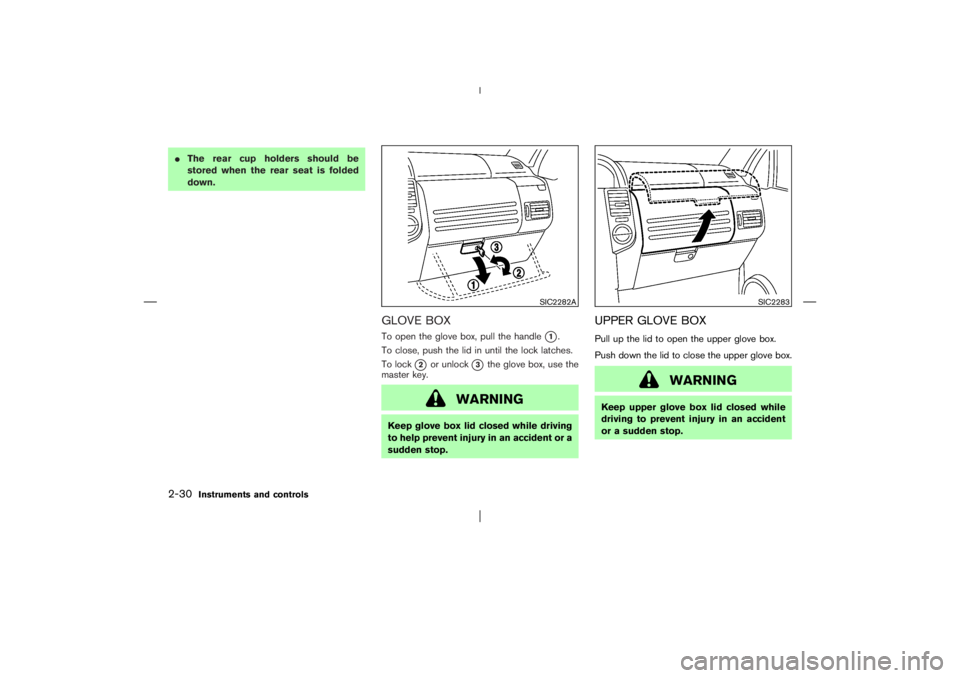 ● The rear cup holders should be stored when the rear seat is folded down.

1
2
3

SIC2282A

GLOVE BOX
To open the glove box, pull the handle 1.
To close, push the lid in until the lock latches.
To lock 2 or unlock 3 the glove box, use the master key.

WARNING

Keep glove box lid closed while driving to help prevent injury in an accident or a sudden stop.

SIC2283

UPPER GLOVE BOX
Pull up the lid to open the upper glove box.
Push down the lid to close the upper glove box.

WARNING

Keep upper glove box lid closed while driving to prevent injury in an accident or a sudden stop.

2-30 Instruments and controls

carmanualsonline.info